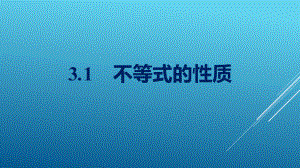 3.1　不等式的性质